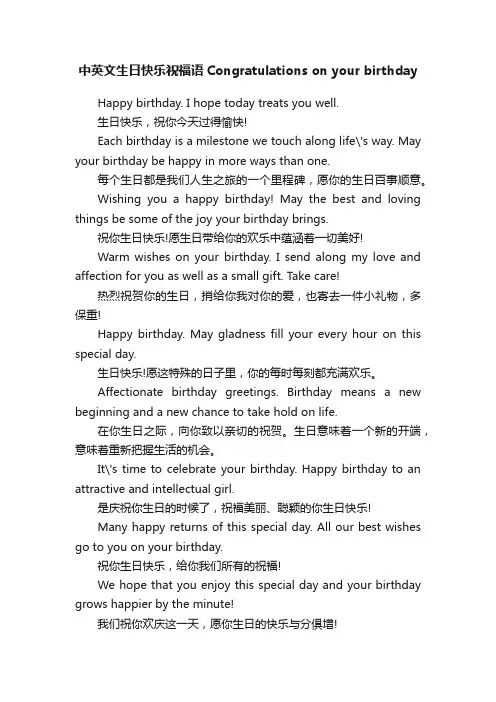 中英文生日快乐祝福语 Congratulations on your birthday

Happy birthday. I hope today treats you well.

生日快乐，祝你今天过得愉快!

Each birthday is a milestone we touch along life\'s way. May your birthday be happy in more ways than one.

每个生日都是我们人生之旅的一个里程碑，愿你的生日百事顺意。

Wishing you a happy birthday! May the best and loving things be some of the joy your birthday brings.

祝你生日快乐!愿生日带给你的欢乐中蕴涵着一切美好!

Warm wishes on your birthday. I send along my love and affection for you as well as a small gift. Take care!

热烈祝贺你的生日，捎给你我对你的爱，也寄去一件小礼物，多保重!

Happy birthday. May gladness fill your every hour on this special day.

生日快乐!愿这特殊的日子里，你的每时每刻都充满欢乐。

Affectionate birthday greetings. Birthday means a new beginning and a new chance to take hold on life.

在你生日之际，向你致以亲切的祝贺。生日意味着一个新的开端，意味着重新把握生活的机会。

It\'s time to celebrate your birthday. Happy birthday to an attractive and intellectual girl.

是庆祝你生日的时候了，祝福美丽、聪颖的你生日快乐!

Many happy returns of this special day. All our best wishes go to you on your birthday.

祝你生日快乐，给你我们所有的祝福!

We hope that you enjoy this special day and your birthday grows happier by the minute!

我们祝你欢庆这一天，愿你生日的快乐与分俱增!